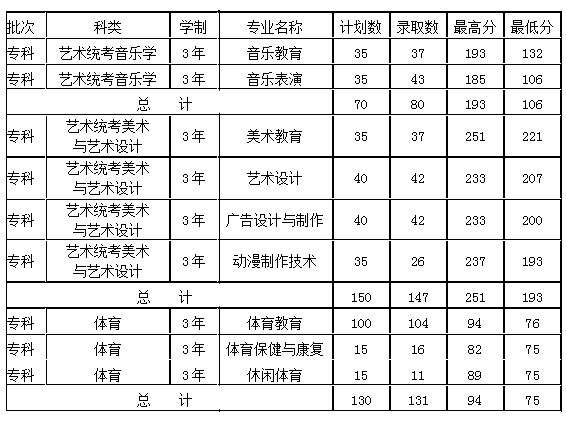 | 批次 | 科类 | 学制 | 专业名称 | 计划数 | 录取数 | 最高分 | 最低分 |
|---|---|---|---|---|---|---|---|
| 专科 | 艺术统考音乐学 | 3年 | 音乐教育 | 35 | 37 | 193 | 132 |
| 专科 | 艺术统考音乐学 | 3年 | 音乐表演 | 35 | 43 | 185 | 106 |
| 总　计 | | | | 70 | 80 | 193 | 106 |
| 专科 | 艺术统考美术与艺术设计 | 3年 | 美术教育 | 35 | 37 | 251 | 221 |
| 专科 | 艺术统考美术与艺术设计 | 3年 | 艺术设计 | 40 | 42 | 233 | 207 |
| 专科 | 艺术统考美术与艺术设计 | 3年 | 广告设计与制作 | 40 | 42 | 233 | 200 |
| 专科 | 艺术统考美术与艺术设计 | 3年 | 动漫制作技术 | 35 | 26 | 237 | 193 |
| 总　计 | | | | 150 | 147 | 251 | 193 |
| 专科 | 体育 | 3年 | 体育教育 | 100 | 104 | 94 | 76 |
| 专科 | 体育 | 3年 | 体育保健与康复 | 15 | 16 | 82 | 75 |
| 专科 | 体育 | 3年 | 休闲体育 | 15 | 11 | 89 | 75 |
| 总　计 | | | | 130 | 131 | 94 | 75 |